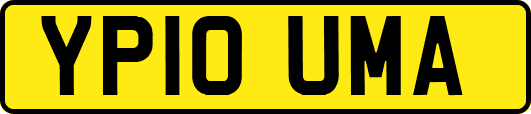 YP10 UMA